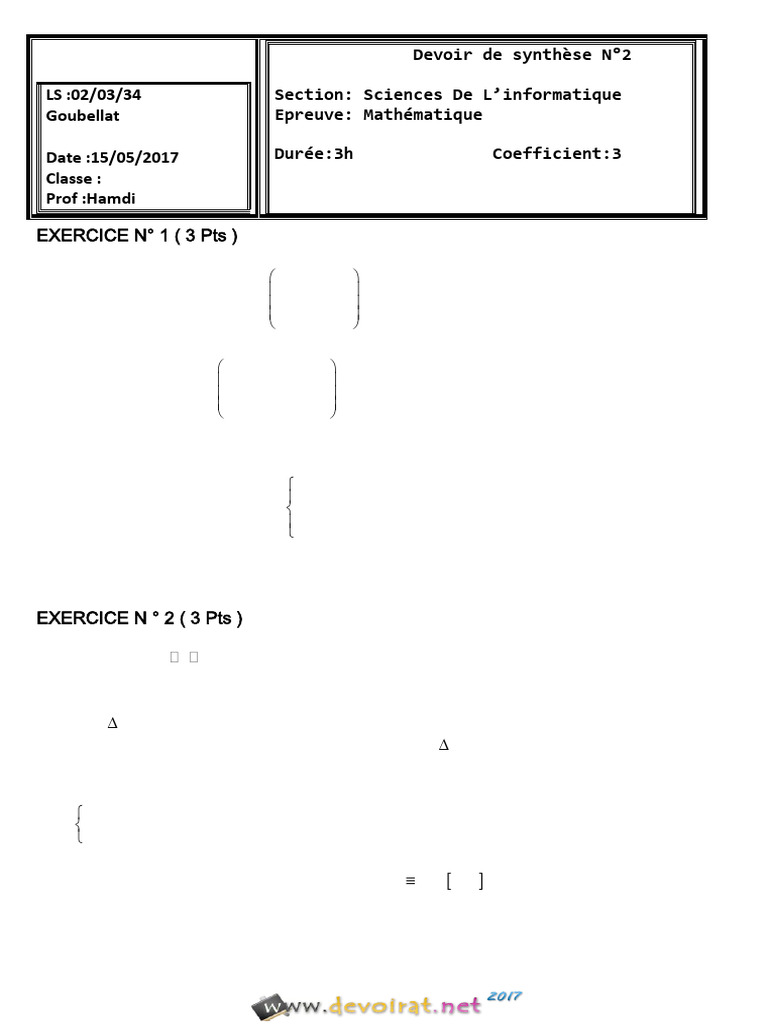 LS :02/03/34
Goubellat

Date :15/05/2017
Classe :
Prof :Hamdi

Devoir de synthèse N°2

Section: Sciences De L'informatique
Epreuve: Mathématique

Durée:3h Coefficient:3

EXERCICE N° 1 ( 3 Pts )

EXERCICE N ° 2 ( 3 Pts )

$\Delta$

$\Delta$

$\equiv$ [ ]

www.devoirat.net 2017